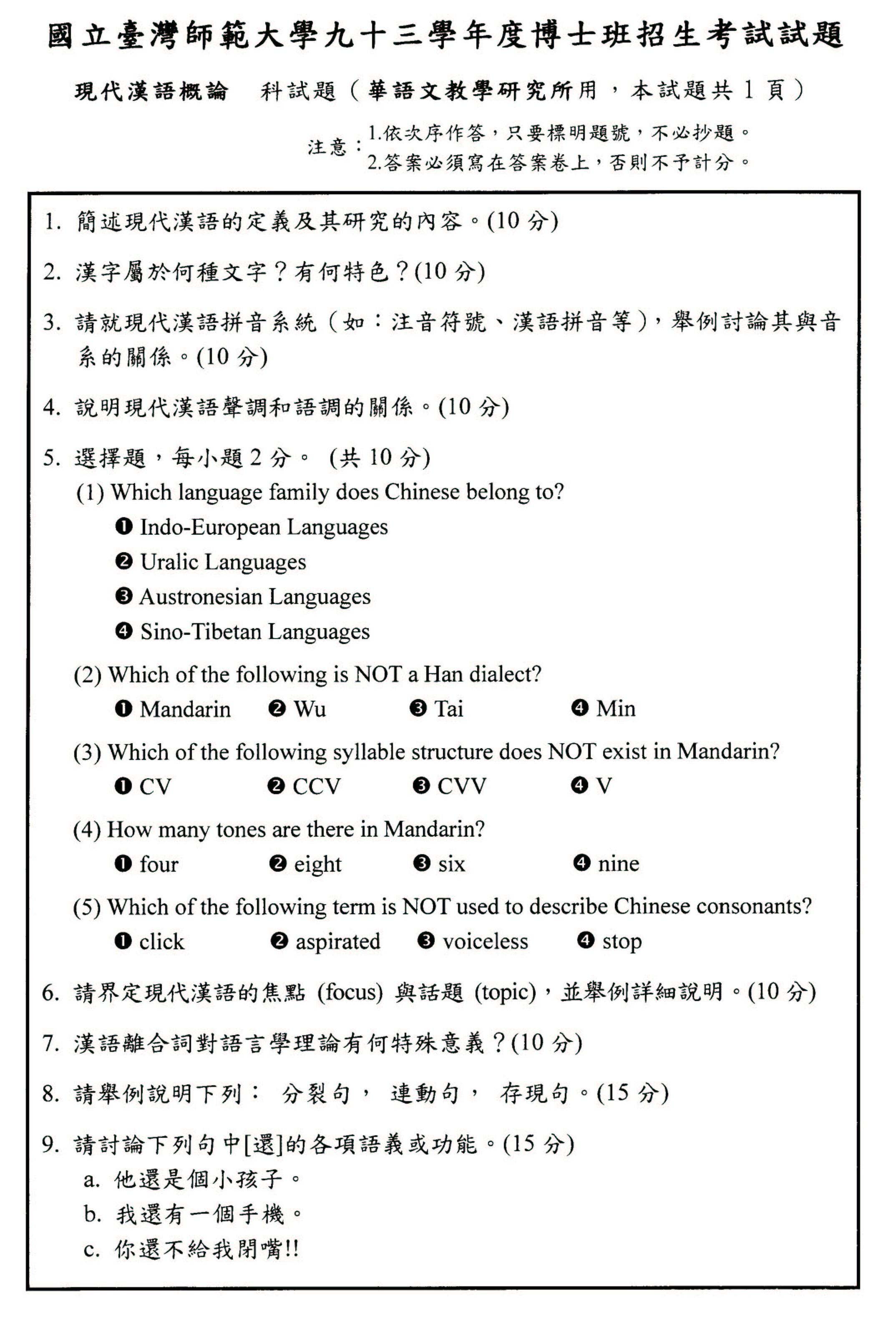 國立臺灣師範大學九十三學年度博士班招生考試試題

現代漢語概論　科試題（華語文教學研究所用，本試題共 1 頁）

注意：1.依次序作答，只要標明題號，不必抄題。
2.答案必須寫在答案卷上，否則不予計分。

1. 簡述現代漢語的定義及其研究的內容。(10 分)

2. 漢字屬於何種文字？有何特色？(10 分)

3. 請就現代漢語拼音系統（如：注音符號、漢語拼音等），舉例討論其與音系的關係。(10 分)

4. 說明現代漢語聲調和語調的關係。(10 分)

5. 選擇題，每小題 2 分。 (共 10 分)
(1) Which language family does Chinese belong to?
❶ Indo-European Languages
❷ Uralic Languages
❸ Austronesian Languages
❹ Sino-Tibetan Languages
(2) Which of the following is NOT a Han dialect?
❶ Mandarin ❷ Wu ❸ Tai ❹ Min
(3) Which of the following syllable structure does NOT exist in Mandarin?
❶ CV ❷ CCV ❸ CVV ❹ V
(4) How many tones are there in Mandarin?
❶ four ❷ eight ❸ six ❹ nine
(5) Which of the following term is NOT used to describe Chinese consonants?
❶ click ❷ aspirated ❸ voiceless ❹ stop

6. 請界定現代漢語的焦點 (focus) 與話題 (topic)，並舉例詳細說明。(10 分)

7. 漢語離合詞對語言學理論有何特殊意義？(10 分)

8. 請舉例說明下列： 分裂句， 連動句， 存現句。(15 分)

9. 請討論下列句中[還]的各項語義或功能。(15 分)
a. 他還是個小孩子。
b. 我還有一個手機。
c. 你還不給我閉嘴!!